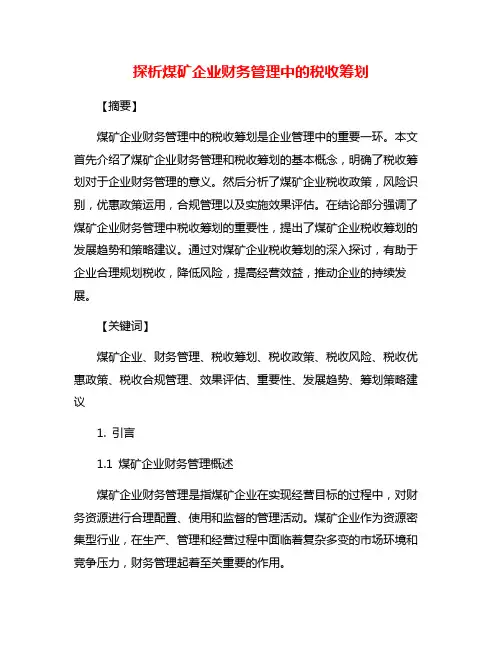 探析煤矿企业财务管理中的税收筹划

【摘要】

煤矿企业财务管理中的税收筹划是企业管理中的重要一环。本文首先介绍了煤矿企业财务管理和税收筹划的基本概念，明确了税收筹划对于企业财务管理的意义。然后分析了煤矿企业税收政策，风险识别，优惠政策运用，合规管理以及实施效果评估。在结论部分强调了煤矿企业财务管理中税收筹划的重要性，提出了煤矿企业税收筹划的发展趋势和策略建议。通过对煤矿企业税收筹划的深入探讨，有助于企业合理规划税收，降低风险，提高经营效益，推动企业的持续发展。

【关键词】

煤矿企业、财务管理、税收筹划、税收政策、税收风险、税收优惠政策、税收合规管理、效果评估、重要性、发展趋势、筹划策略建议

1. 引言

1.1 煤矿企业财务管理概述

煤矿企业财务管理是指煤矿企业在实现经营目标的过程中，对财务资源进行合理配置、使用和监督的管理活动。煤矿企业作为资源密集型行业，在生产、管理和经营过程中面临着复杂多变的市场环境和竞争压力，财务管理起着至关重要的作用。